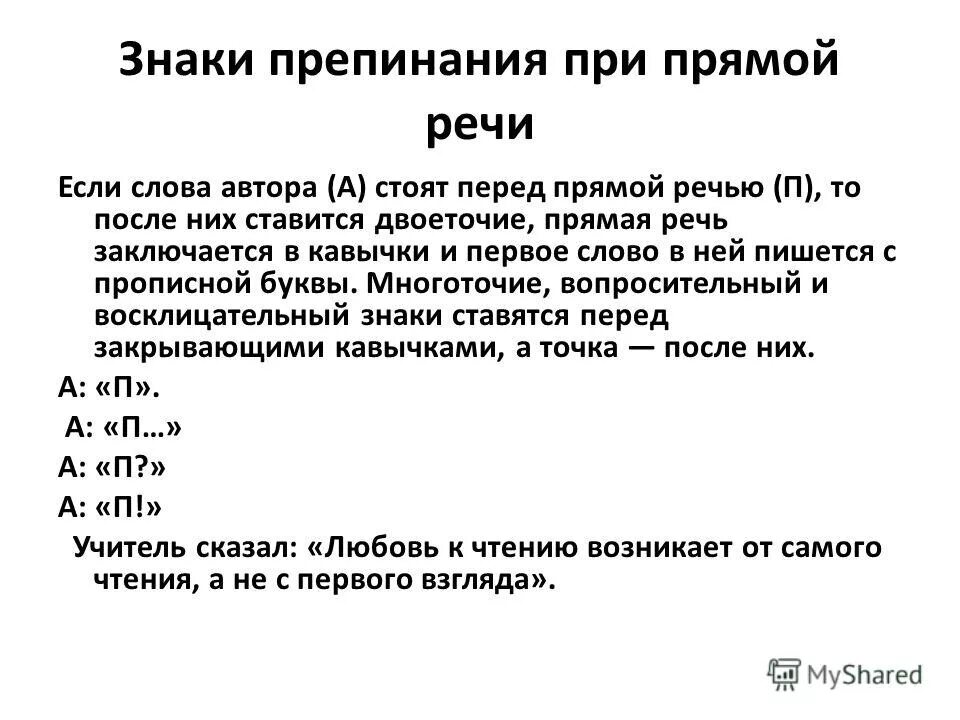 Знаки препинания при прямой речи

Если слова автора (А) стоят перед прямой речью (П), то после них ставится двоеточие, прямая речь заключается в кавычки и первое слово в ней пишется с прописной буквы. Многоточие, вопросительный и восклицательный знаки ставятся перед закрывающими кавычками, а точка — после них.

А: «П».

А: «П…»

А: «П?»

А: «П!»

Учитель сказал: «Любовь к чтению возникает от самого чтения, а не с первого взгляда».

MyShared